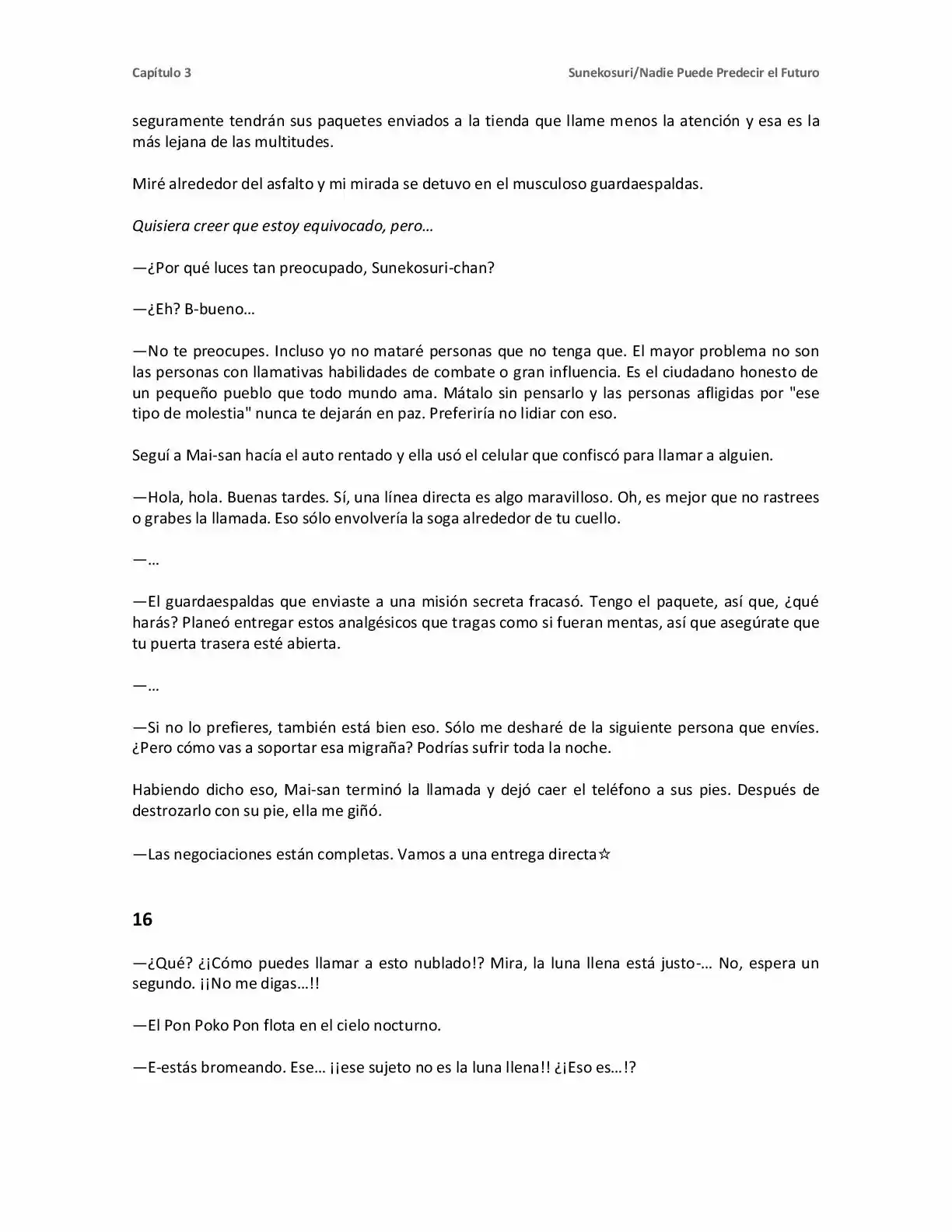 Capítulo 3

Sunekosuri/Nadie Puede Predecir el Futuro

seguramente tendrán sus paquetes enviados a la tienda que llame menos la atención y esa es la más lejana de las multitudes.

Miré alrededor del asfalto y mi mirada se detuvo en el musculoso guardaespaldas.

Quisiera creer que estoy equivocado, pero…

—¿Por qué luces tan preocupado, Sunekosuri-chan?

—¿Eh? B-bueno…

—No te preocupes. Incluso yo no mataré personas que no tenga que. El mayor problema no son las personas con llamativas habilidades de combate o gran influencia. Es el ciudadano honesto de un pequeño pueblo que todo mundo ama. Mátalo sin pensarlo y las personas afligidas por "ese tipo de molestia" nunca te dejarán en paz. Preferiría no lidiar con eso.

Seguí a Mai-san hacía el auto rentado y ella usó el celular que confiscó para llamar a alguien.

—Hola, hola. Buenas tardes. Sí, una línea directa es algo maravilloso. Oh, es mejor que no rastrees o grabes la llamada. Eso sólo envolvería la soga alrededor de tu cuello.

—…

—El guardaespaldas que enviaste a una misión secreta fracasó. Tengo el paquete, así que, ¿qué harás? Planeó entregar estos analgésicos que tragas como si fueran mentas, así que asegúrate que tu puerta trasera esté abierta.

—…

—Si no lo prefieres, también está bien eso. Sólo me desharé de la siguiente persona que envíes. ¿Pero cómo vas a soportar esa migraña? Podrías sufrir toda la noche.

Habiendo dicho eso, Mai-san terminó la llamada y dejó caer el teléfono a sus pies. Después de destrozarlo con su pie, ella me giñó.

—Las negociaciones están completas. Vamos a una entrega directa☆

16

—¿Qué? ¿¡Cómo puedes llamar a esto nublado!? Mira, la luna llena está justo-… No, espera un segundo. ¡¡No me digas…!!

—El Pon Poko Pon flota en el cielo nocturno.

—E-estás bromeando. Ese… ¡¡ese sujeto no es la luna llena!! ¿¡Eso es…!?